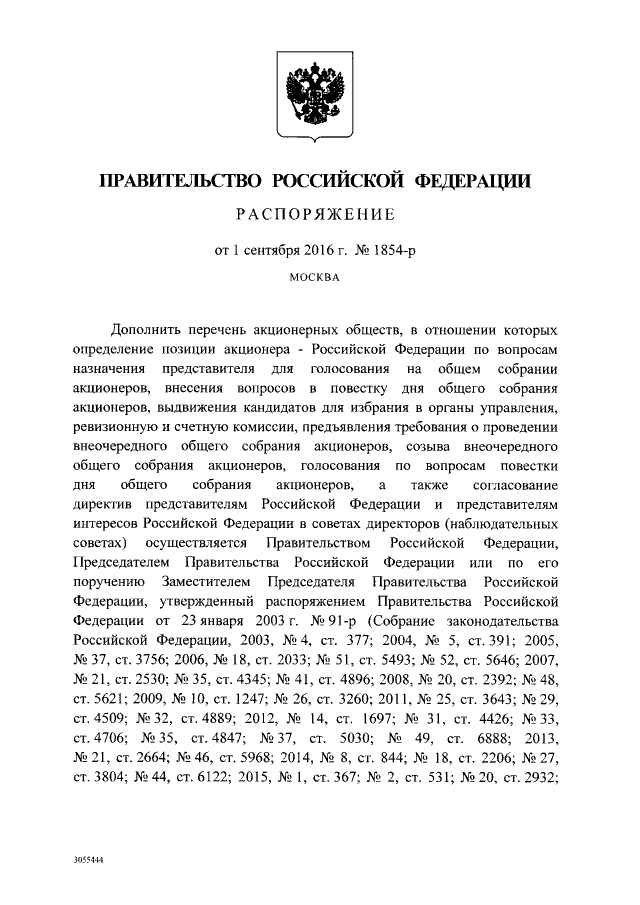 ПРАВИТЕЛЬСТВО РОССИЙСКОЙ ФЕДЕРАЦИИ

РАСПОРЯЖЕНИЕ

от 1 сентября 2016 г. № 1854-р

МОСКВА

Дополнить перечень акционерных обществ, в отношении которых определение позиции акционера - Российской Федерации по вопросам назначения представителя для голосования на общем собрании акционеров, внесения вопросов в повестку дня общего собрания акционеров, выдвижения кандидатов для избрания в органы управления, ревизионную и счетную комиссии, предъявления требования о проведении внеочередного общего собрания акционеров, созыва внеочередного общего собрания акционеров, голосования по вопросам повестки дня общего собрания акционеров, а также согласование директив представителям Российской Федерации и представителям интересов Российской Федерации в советах директоров (наблюдательных советах) осуществляется Правительством Российской Федерации, Председателем Правительства Российской Федерации или по его поручению Заместителем Председателя Правительства Российской Федерации, утвержденный распоряжением Правительства Российской Федерации от 23 января 2003 г. № 91-р (Собрание законодательства Российской Федерации, 2003, № 4, ст. 377; 2004, № 5, ст. 391; 2005, № 37, ст. 3756; 2006, № 18, ст. 2033; № 51, ст. 5493; № 52, ст. 5646; 2007, № 21, ст. 2530; № 35, ст. 4345; № 41, ст. 4896; 2008, № 20, ст. 2392; № 48, ст. 5621; 2009, № 10, ст. 1247; № 26, ст. 3260; 2011, № 25, ст. 3643; № 29, ст. 4509; № 32, ст. 4889; 2012, № 14, ст. 1697; № 31, ст. 4426; № 33, ст. 4706; № 35, ст. 4847; № 37, ст. 5030; № 49, ст. 6888; 2013, № 21, ст. 2664; № 46, ст. 5968; 2014, № 8, ст. 844; № 18, ст. 2206; № 27, ст. 3804; № 44, ст. 6122; 2015, № 1, ст. 367; № 2, ст. 531; № 20, ст. 2932;

3055444